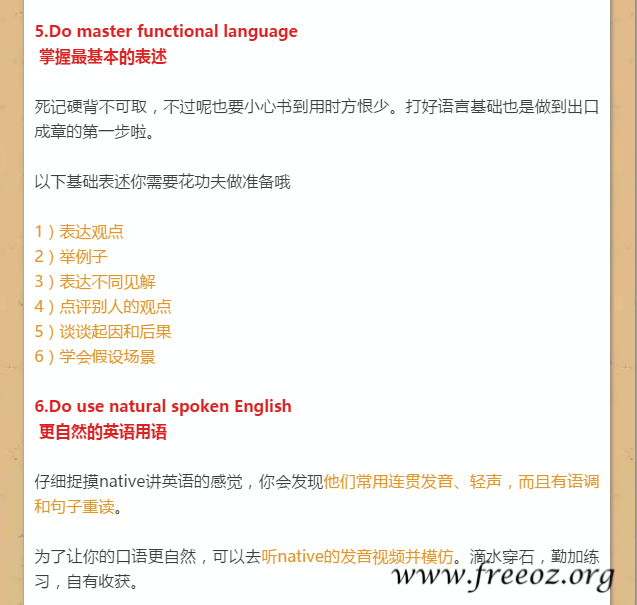 5.Do master functional language
掌握最基本的表述

死记硬背不可取，不过呢也要小心书到用时方恨少。打好语言基础也是做到出口成章的第一步啦。

以下基础表述你需要花功夫做准备哦

1）表达观点
2）举例子
3）表达不同见解
4）点评别人的观点
5）谈谈起因和后果
6）学会假设场景

6.Do use natural spoken English
更自然的英语用语

仔细捉摸native讲英语的感觉，你会发现他们常用连贯发音、轻声，而且有语调和句子重读。

为了让你的口语更自然，可以去听native的发音视频并模仿。滴水穿石，勤加练习，自有收获。

www.freeoz.org